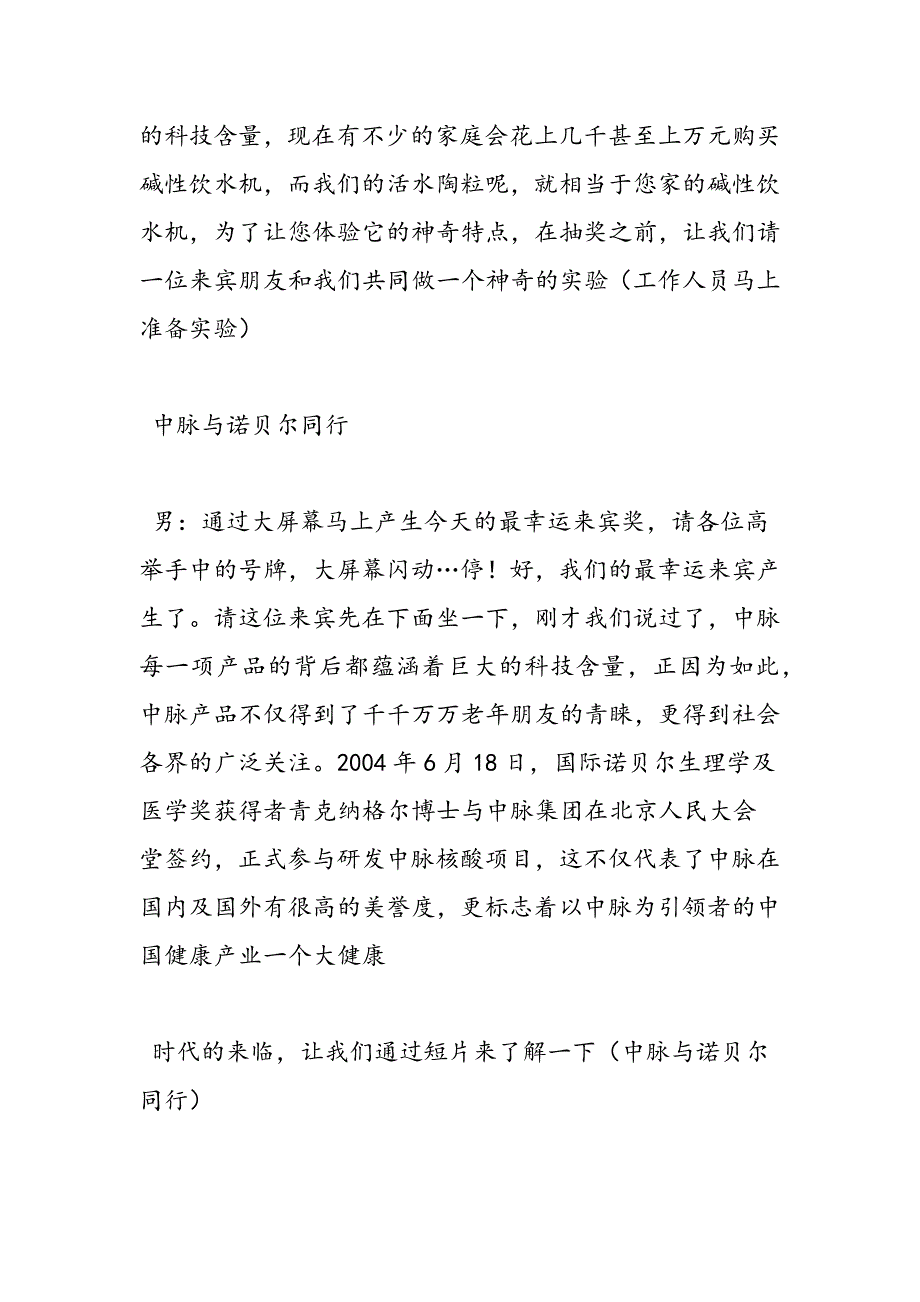 的科技含量，现在有不少的家庭会花上几千甚至上万元购买碱性饮水机，而我们的活水陶粒呢，就相当于您家的碱性饮水机，为了让您体验它的神奇特点，在抽奖之前，让我们请一位来宾朋友和我们共同做一个神奇的实验（工作人员马上准备实验）

中脉与诺贝尔同行

男：通过大屏幕马上产生今天的最幸运来宾奖，请各位高举手中的号牌，大屏幕闪动…停！好，我们的最幸运来宾产生了。请这位来宾先在下面坐一下，刚才我们说过了，中脉每一项产品的背后都蕴涵着巨大的科技含量，正因为如此，中脉产品不仅得到了千千万万老年朋友的青睐，更得到社会各界的广泛关注。2004 年 6 月 18 日，国际诺贝尔生理学及医学奖获得者青克纳格尔博士与中脉集团在北京人民大会堂签约，正式参与研发中脉核酸项目，这不仅代表了中脉在国内及国外有很高的美誉度，更标志着以中脉为引领者的中国健康产业一个大健康

时代的来临，让我们通过短片来了解一下（中脉与诺贝尔同行）